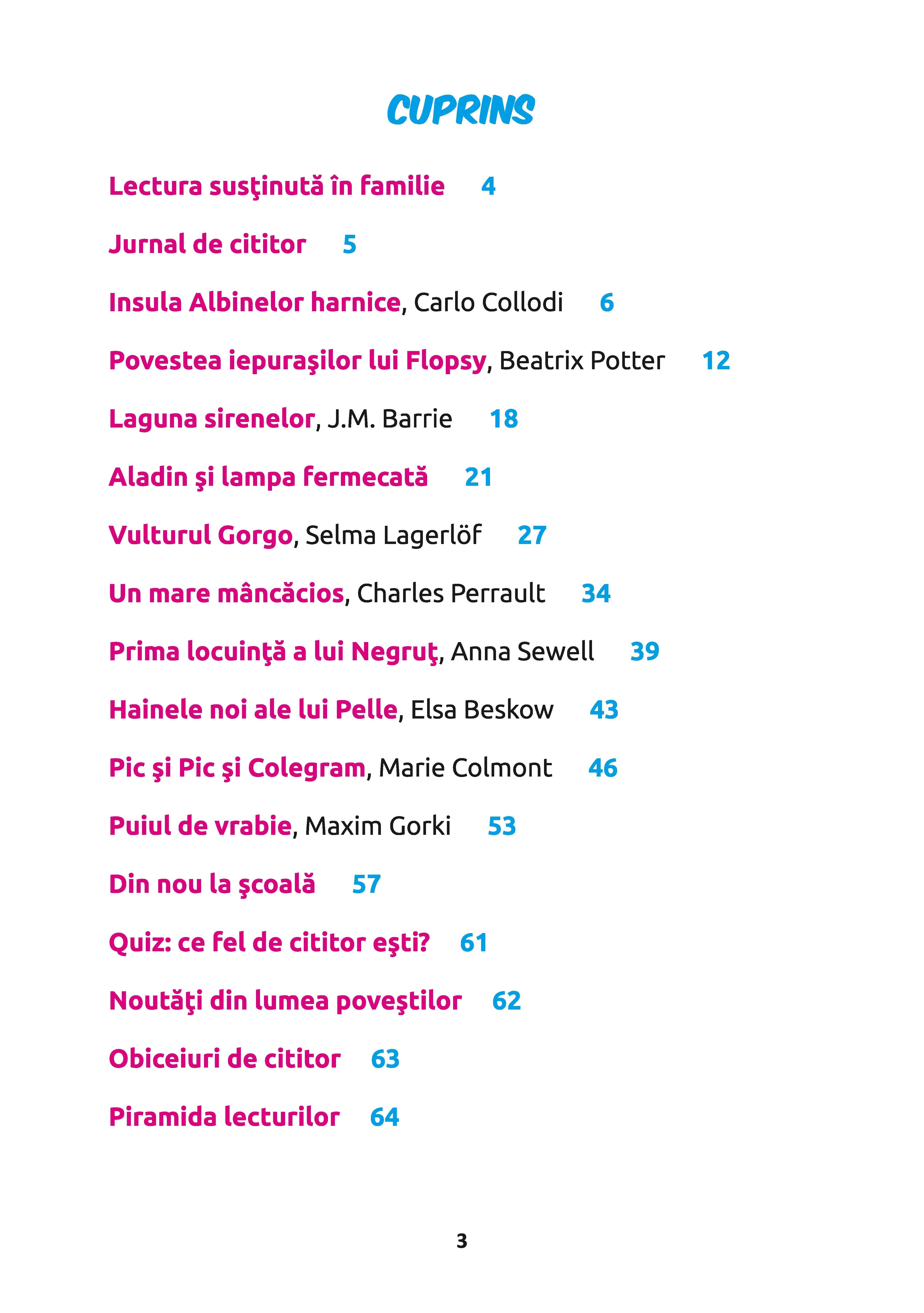 CUPRINS

Lectura susţinută în familie 4

Jurnal de cititor 5

Insula Albinelor harnice, Carlo Collodi 6

Povestea iepuraşilor lui Flopsy, Beatrix Potter 12

Laguna sirenelor, J.M. Barrie 18

Aladin şi lampa fermecată 21

Vulturul Gorgo, Selma Lagerlöf 27

Un mare mâncăcios, Charles Perrault 34

Prima locuinţă a lui Negruţ, Anna Sewell 39

Hainele noi ale lui Pelle, Elsa Beskow 43

Pic şi Pic şi Colegram, Marie Colmont 46

Puiul de vrabie, Maxim Gorki 53

Din nou la şcoală 57

Quiz: ce fel de cititor eşti? 61

Noutăţi din lumea poveştilor 62

Obiceiuri de cititor 63

Piramida lecturilor 64

3